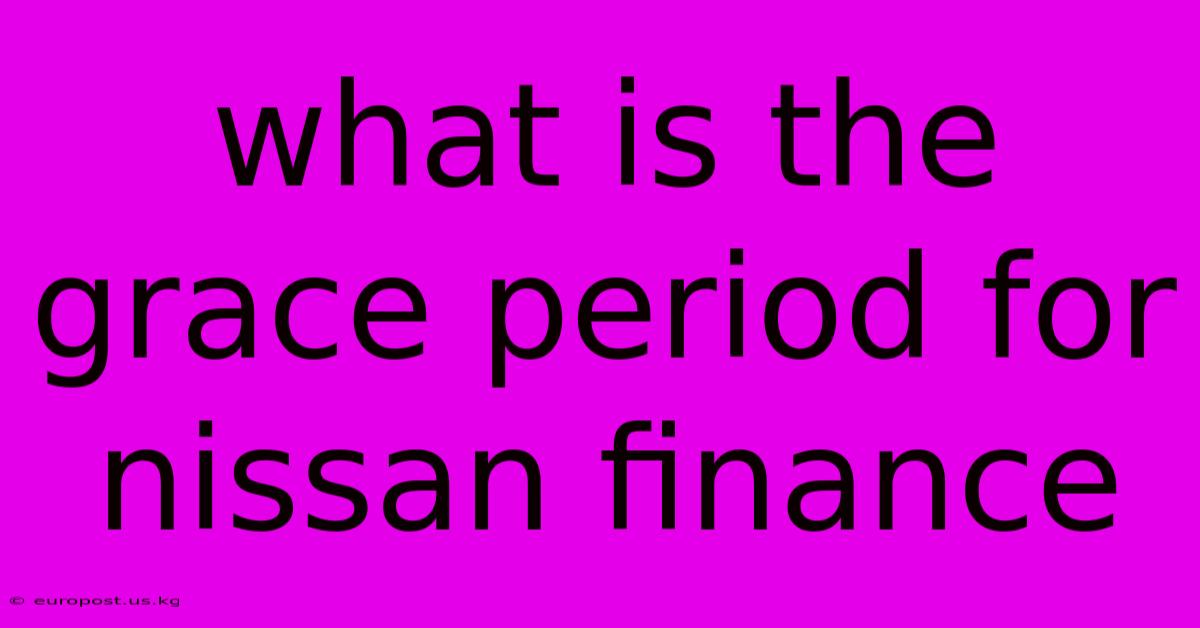 what is the grace period for nissan finance

© europost.us.kg